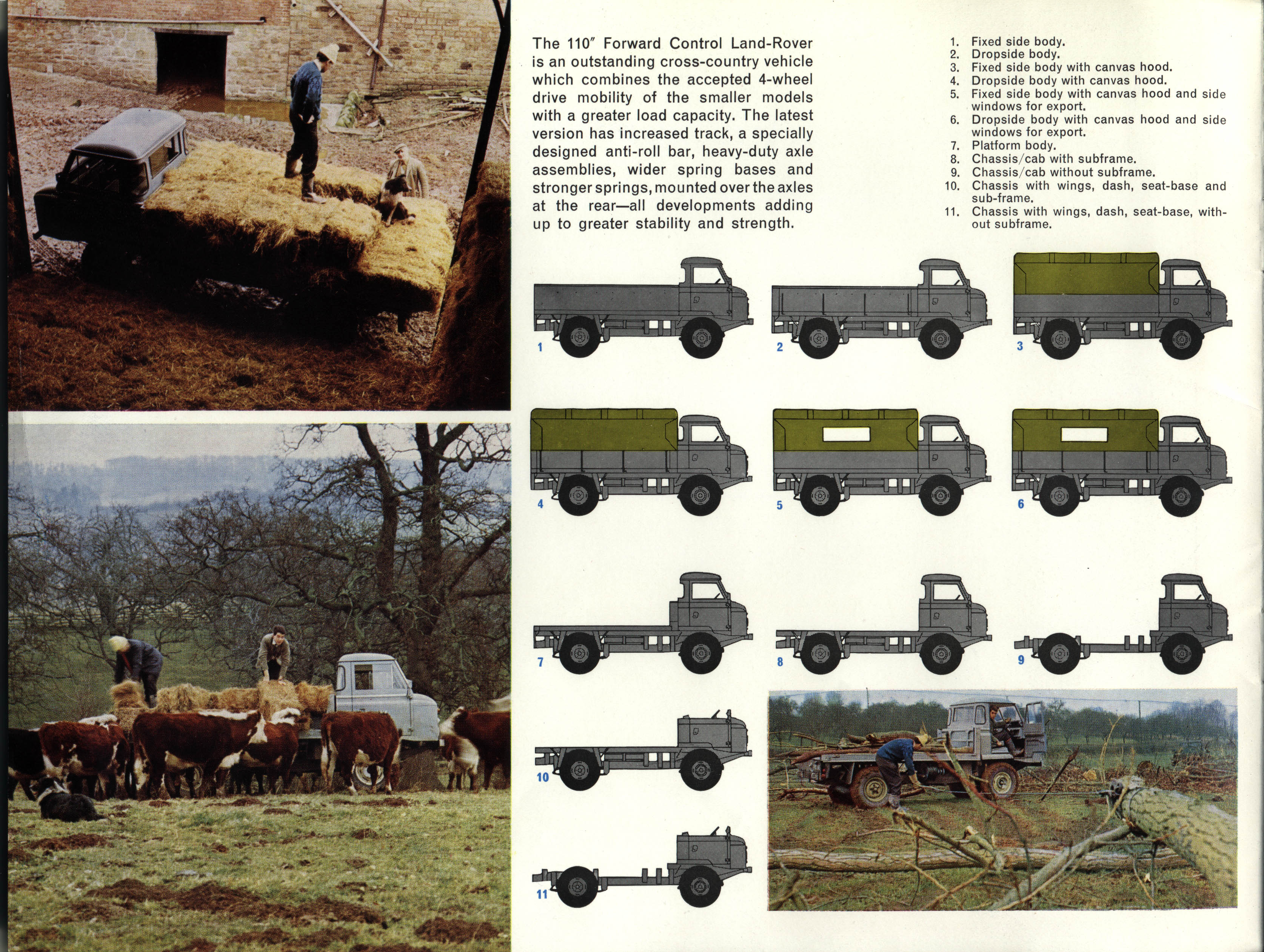 The 110″ Forward Control Land-Rover is an outstanding cross-country vehicle which combines the accepted 4-wheel drive mobility of the smaller models with a greater load capacity. The latest version has increased track, a specially designed anti-roll bar, heavy-duty axle assemblies, wider spring bases and stronger springs, mounted over the axles at the rear—all developments adding up to greater stability and strength.

1. Fixed side body.
2. Dropside body.
3. Fixed side body with canvas hood.
4. Dropside body with canvas hood.
5. Fixed side body with canvas hood and side windows for export.
6. Dropside body with canvas hood and side windows for export.
7. Platform body.
8. Chassis/cab with subframe.
9. Chassis/cab without subframe.
10. Chassis with wings, dash, seat-base and sub-frame.
11. Chassis with wings, dash, seat-base, without subframe.

1
2
3
4
5
6
7
8
9
10
11